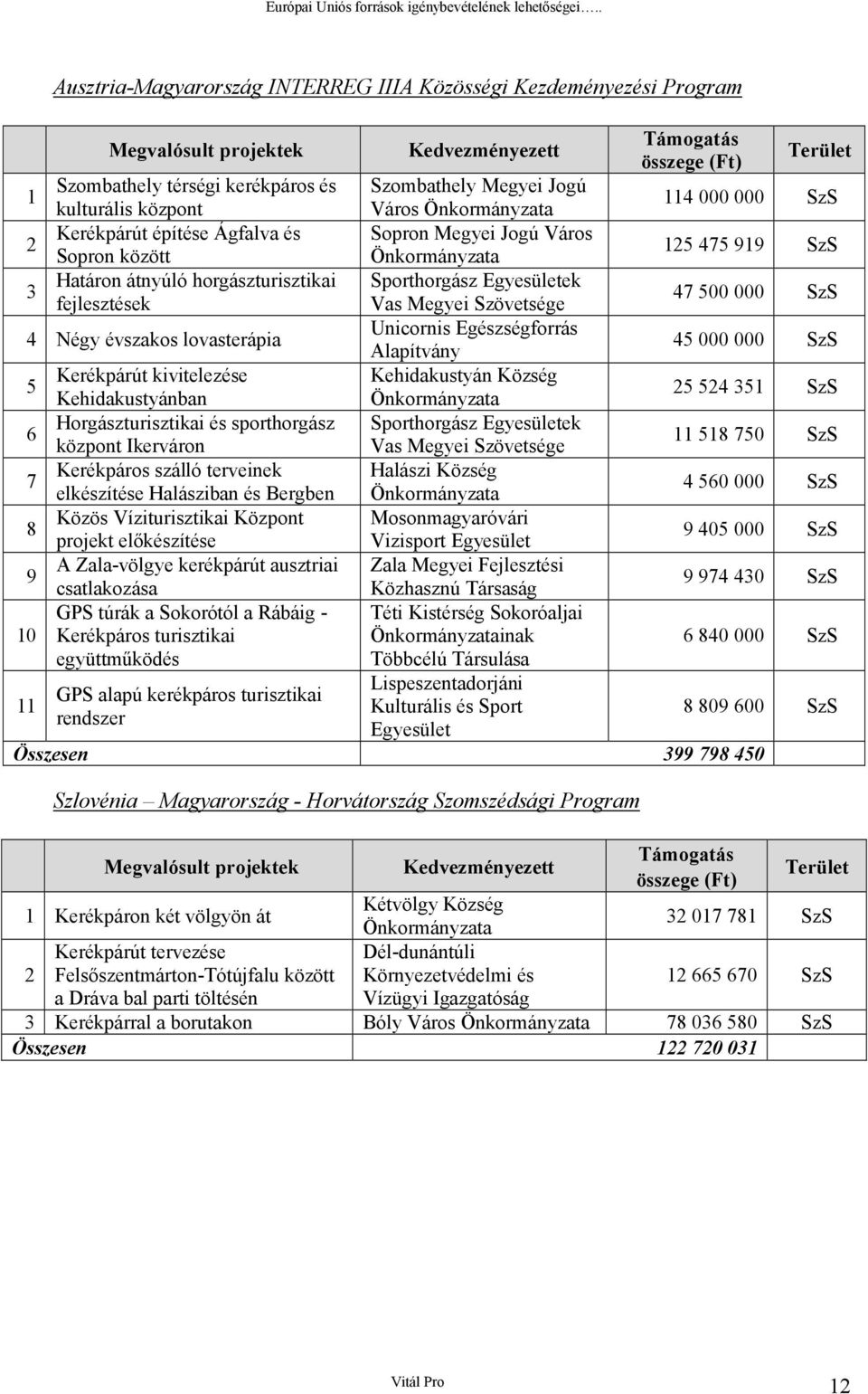 Európai Uniós források igénybevételének lehetőségei…..

Ausztria-Magyarország INTERREG IIIA Közösségi Kezdeményezési Program

| | Megvalósult projektek | Kedvezményezett | Támogatás összege (Ft) | Terület |
|---|---|---|---|---|
| 1 | Szombathely térségi kerékpáros és kulturális központ | Szombathely Megyei Jogú Város Önkormányzata | 114 000 000 | SzS |
| 2 | Kerékpárút építése Ágfalva és Sopron között | Sopron Megyei Jogú Város Önkormányzata | 125 475 919 | SzS |
| 3 | Határon átnyúló horgászturisztikai fejlesztések | Sporthorgász Egyesületek Vas Megyei Szövetsége | 47 500 000 | SzS |
| 4 | Négy évszakos lovasterápia | Unicornis Egészségforrás Alapítvány | 45 000 000 | SzS |
| 5 | Kerékpárút kivitelezése Kehidakustyánban | Kehidakustyán Község Önkormányzata | 25 524 351 | SzS |
| 6 | Horgászturisztikai és sporthorgász központ Ikerváron | Sporthorgász Egyesületek Vas Megyei Szövetsége | 11 518 750 | SzS |
| 7 | Kerékpáros szálló terveinek elkészítése Halásziban és Bergben | Halászi Község Önkormányzata | 4 560 000 | SzS |
| 8 | Közös Víziturisztikai Központ projekt előkészítése | Mosonmagyaróvári Vizisport Egyesület | 9 405 000 | SzS |
| 9 | A Zala-völgye kerékpárút ausztriai csatlakozása | Zala Megyei Fejlesztési Közhasznú Társaság | 9 974 430 | SzS |
| 10 | GPS túrák a Sokorótól a Rábáig - Kerékpáros turisztikai együttműködés | Téti Kistérség Sokoróaljai Önkormányzatainak Többcélú Társulása | 6 840 000 | SzS |
| 11 | GPS alapú kerékpáros turisztikai rendszer | Lispeszentadorjáni Kulturális és Sport Egyesület | 8 809 600 | SzS |
| Összesen | | | 399 798 450 | |

Szlovénia – Magyarország - Horvátország Szomszédsági Program

| | Megvalósult projektek | Kedvezményezett | Támogatás összege (Ft) | Terület |
|---|---|---|---|---|
| 1 | Kerékpáron két völgyön át | Kétvölgy Község Önkormányzata | 32 017 781 | SzS |
| 2 | Kerékpárút tervezése Felsőszentmárton-Tótújfalu között a Dráva bal parti töltésén | Dél-dunántúli Környezetvédelmi és Vízügyi Igazgatóság | 12 665 670 | SzS |
| 3 | Kerékpárral a borutakon | Bóly Város Önkormányzata | 78 036 580 | SzS |
| Összesen | | | 122 720 031 | |

Vitál Pro

12